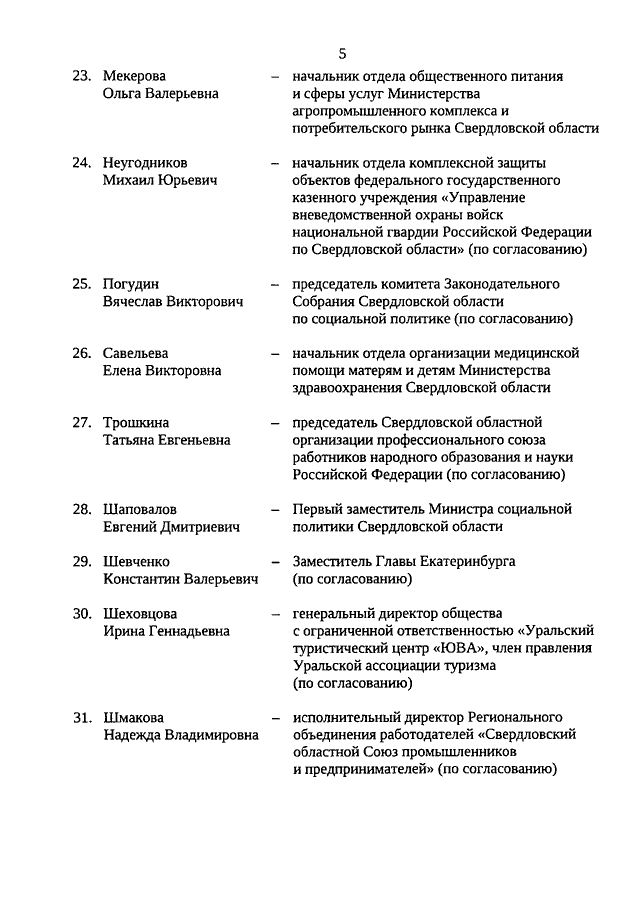 5

23. Мекерова Ольга Валерьевна – начальник отдела общественного питания и сферы услуг Министерства агропромышленного комплекса и потребительского рынка Свердловской области

24. Неугодников Михаил Юрьевич – начальник отдела комплексной защиты объектов федерального государственного казенного учреждения «Управление вневедомственной охраны войск национальной гвардии Российской Федерации по Свердловской области» (по согласованию)

25. Погудин Вячеслав Викторович – председатель комитета Законодательного Собрания Свердловской области по социальной политике (по согласованию)

26. Савельева Елена Викторовна – начальник отдела организации медицинской помощи матерям и детям Министерства здравоохранения Свердловской области

27. Трошкина Татьяна Евгеньевна – председатель Свердловской областной организации профессионального союза работников народного образования и науки Российской Федерации (по согласованию)

28. Шаповалов Евгений Дмитриевич – Первый заместитель Министра социальной политики Свердловской области

29. Шевченко Константин Валерьевич – Заместитель Главы Екатеринбурга (по согласованию)

30. Шеховцова Ирина Геннадьевна – генеральный директор общества с ограниченной ответственностью «Уральский туристический центр «ЮВА», член правления Уральской ассоциации туризма (по согласованию)

31. Шмакова Надежда Владимировна – исполнительный директор Регионального объединения работодателей «Свердловский областной Союз промышленников и предпринимателей» (по согласованию)